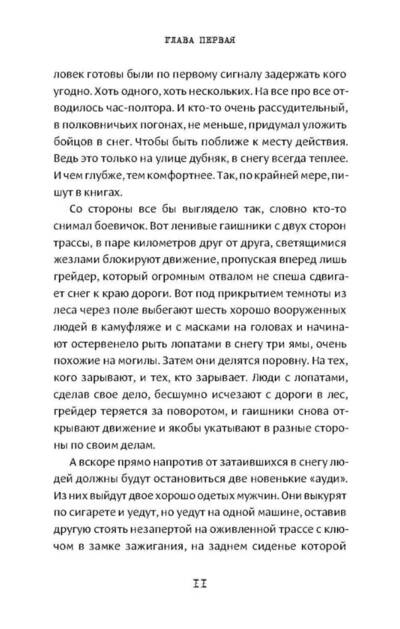 ГЛАВА ПЕРВАЯ

ловек готовы были по первому сигналу задержать кого угодно. Хоть одного, хоть нескольких. На все про все отводилось час-полтора. И кто-то очень рассудительный, в полковничьих погонах, не меньше, придумал уложить бойцов в снег. Чтобы быть поближе к месту действия. Ведь это только на улице дубняк, в снегу всегда теплее. И чем глубже, тем комфортнее. Так, по крайней мере, пишут в книгах.

Со стороны все бы выглядело так, словно кто-то снимал боевичок. Вот ленивые гаишники с двух сторон трассы, в паре километров друг от друга, светящимися жезлами блокируют движение, пропуская вперед лишь грейдер, который огромным отвалом не спеша сдвигает снег к краю дороги. Вот под прикрытием темноты из леса через поле выбегают шесть хорошо вооруженных людей в камуфляже и с масками на головах и начинают остервенело рыть лопатами в снегу три ямы, очень похожие на могилы. Затем они делятся поровну. На тех, кого зарывают, и тех, кто зарывает. Люди с лопатами, сделав свое дело, бесшумно исчезают с дороги в лес, грейдер теряется за поворотом, и гаишники снова открывают движение и якобы укатывают в разные стороны по своим делам.

А вскоре прямо напротив от затаившихся в снегу людей должны будут остановиться две новенькие «ауди». Из них выйдут двое хорошо одетых мужчин. Они выкурят по сигарете и уедут, но уедут на одной машине, оставив другую стоять незапертой на оживленной трассе с ключом в замке зажигания, на заднем сиденье которой

11